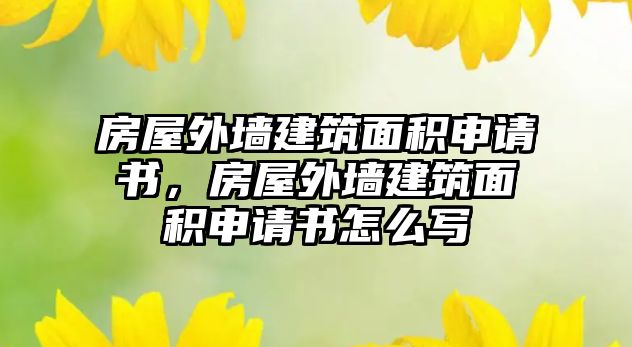 房屋外墙建筑面积申请书，房屋外墙建筑面积申请书怎么写